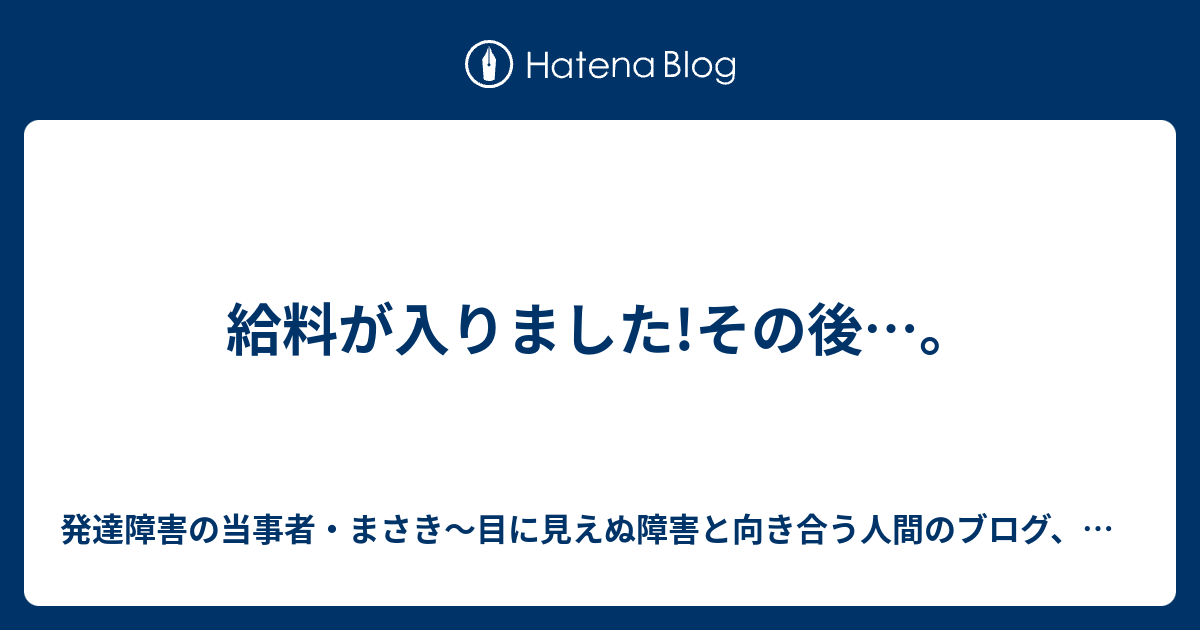 Hatena Blog

給料が入りました!その後…。

発達障害の当事者・まさき〜目に見えぬ障害と向き合う人間のブログ、…